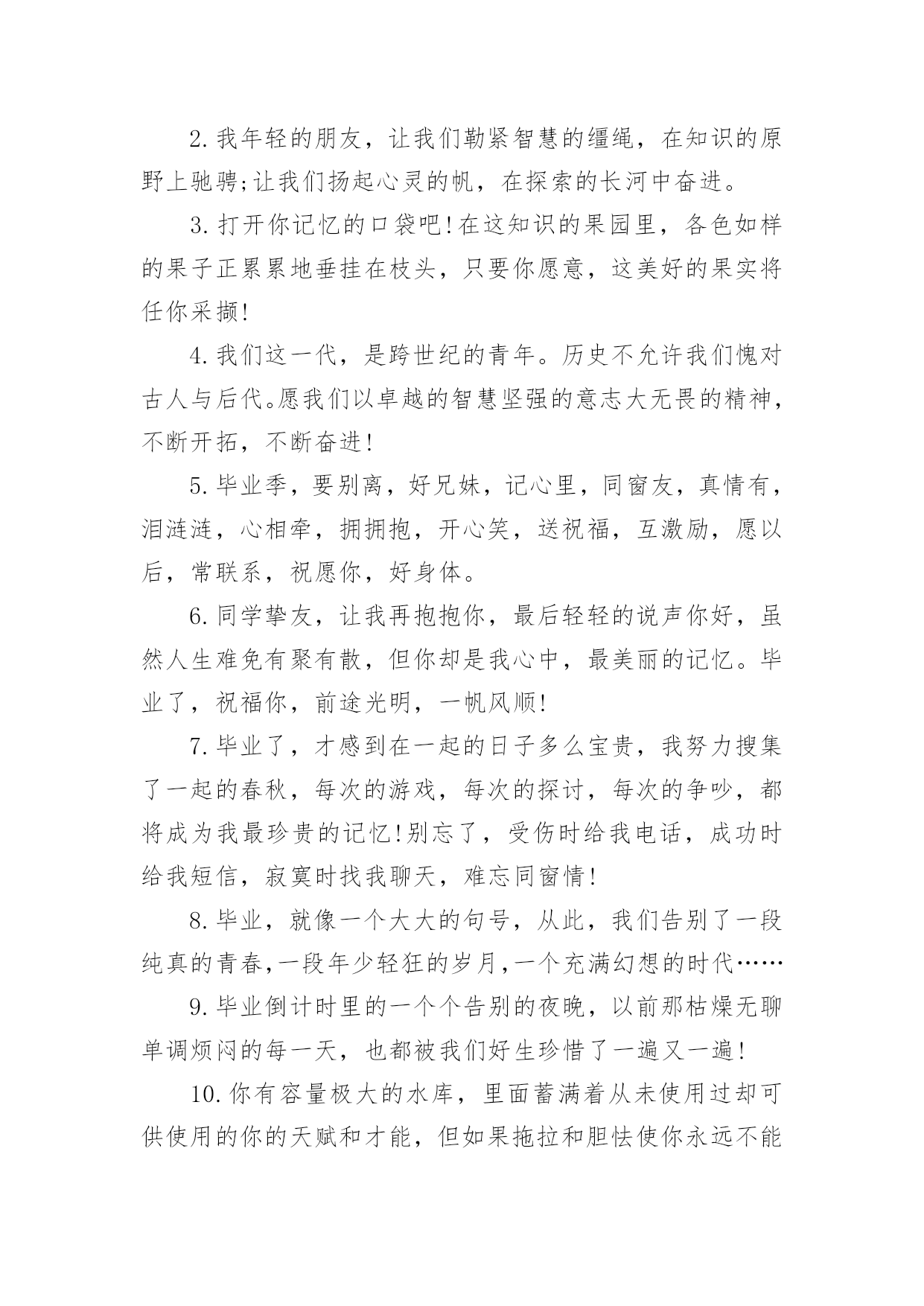 2.我年轻的朋友，让我们勒紧智慧的缰绳，在知识的原野上驰骋;让我们扬起心灵的帆，在探索的长河中奋进。

3.打开你记忆的口袋吧!在这知识的果园里，各色如样的果子正累累地垂挂在枝头，只要你愿意，这美好的果实将任你采撷!

4.我们这一代，是跨世纪的青年。历史不允许我们愧对古人与后代。愿我们以卓越的智慧坚强的意志大无畏的精神，不断开拓，不断奋进!

5.毕业季，要别离，好兄妹，记心里，同窗友，真情有，泪涟涟，心相牵，拥拥抱，开心笑，送祝福，互激励，愿以后，常联系，祝愿你，好身体。

6.同学挚友，让我再抱抱你，最后轻轻的说声你好，虽然人生难免有聚有散，但你却是我心中，最美丽的记忆。毕业了，祝福你，前途光明，一帆风顺!

7.毕业了，才感到在一起的日子多么宝贵，我努力搜集了一起的春秋，每次的游戏，每次的探讨，每次的争吵，都将成为我最珍贵的记忆!别忘了，受伤时给我电话，成功时给我短信，寂寞时找我聊天，难忘同窗情!

8.毕业，就像一个大大的句号，从此，我们告别了一段纯真的青春,一段年少轻狂的岁月,一个充满幻想的时代……

9.毕业倒计时里的一个个告别的夜晚，以前那枯燥无聊单调烦闷的每一天，也都被我们好生珍惜了一遍又一遍!

10.你有容量极大的水库，里面蓄满着从未使用过却可供使用的你的天赋和才能，但如果拖拉和胆怯使你永远不能